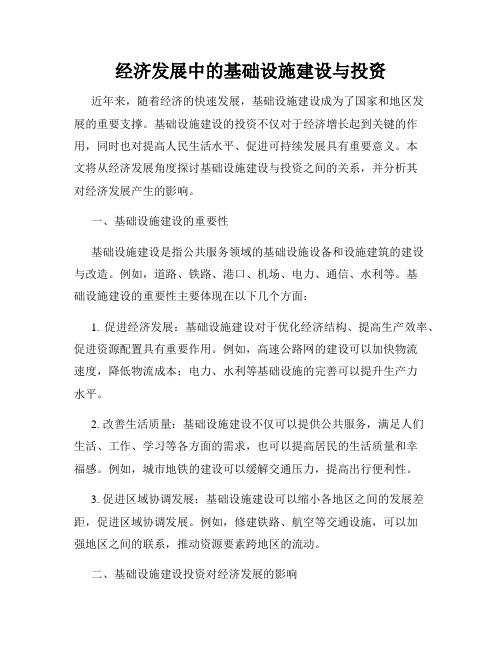 经济发展中的基础设施建设与投资

近年来，随着经济的快速发展，基础设施建设成为了国家和地区发展的重要支撑。基础设施建设的投资不仅对于经济增长起到关键的作用，同时也对提高人民生活水平、促进可持续发展具有重要意义。本文将从经济发展角度探讨基础设施建设与投资之间的关系，并分析其对经济发展产生的影响。

一、基础设施建设的重要性

基础设施建设是指公共服务领域的基础设施设备和设施建筑的建设与改造。例如，道路、铁路、港口、机场、电力、通信、水利等。基础设施建设的重要性主要体现在以下几个方面：

1. 促进经济发展：基础设施建设对于优化经济结构、提高生产效率、促进资源配置具有重要作用。例如，高速公路网的建设可以加快物流速度，降低物流成本；电力、水利等基础设施的完善可以提升生产力水平。

2. 改善生活质量：基础设施建设不仅可以提供公共服务，满足人们生活、工作、学习等各方面的需求，也可以提高居民的生活质量和幸福感。例如，城市地铁的建设可以缓解交通压力，提高出行便利性。

3. 促进区域协调发展：基础设施建设可以缩小各地区之间的发展差距，促进区域协调发展。例如，修建铁路、航空等交通设施，可以加强地区之间的联系，推动资源要素跨地区的流动。

二、基础设施建设投资对经济发展的影响